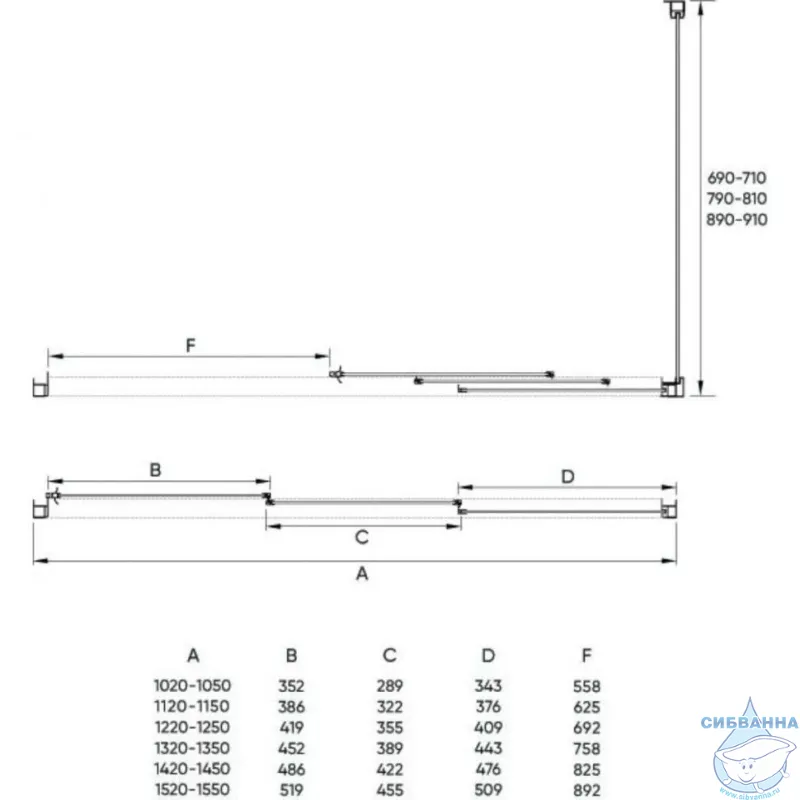 690-710
790-810
890-910

F

B

D

C

A

| A | B | C | D | F |
|---|---|---|---|---|
| 1020-1050 | 352 | 289 | 343 | 558 |
| 1120-1150 | 386 | 322 | 376 | 625 |
| 1220-1250 | 419 | 355 | 409 | 692 |
| 1320-1350 | 452 | 389 | 443 | 758 |
| 1420-1450 | 486 | 422 | 476 | 825 |
| 1520-1550 | 519 | 455 | 509 | 892 |

СИБВАННА
www.sibvanna.ru